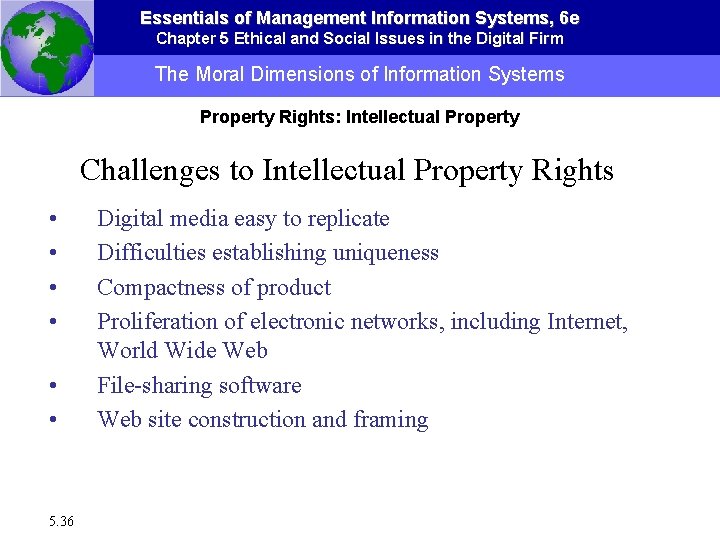 Essentials of Management Information Systems, 6e
Chapter 5 Ethical and Social Issues in the Digital Firm

The Moral Dimensions of Information Systems

Property Rights: Intellectual Property

Challenges to Intellectual Property Rights

• Digital media easy to replicate
• Difficulties establishing uniqueness
• Compactness of product
• Proliferation of electronic networks, including Internet, World Wide Web
• File-sharing software
• Web site construction and framing

5.36